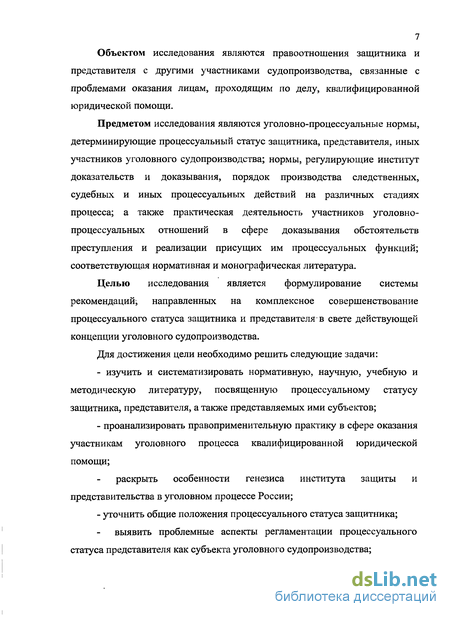 7

Объектом исследования являются правоотношения защитника и представителя с другими участниками судопроизводства, связанные с проблемами оказания лицам, проходящим по делу, квалифицированной юридической помощи.

Предметом исследования являются уголовно-процессуальные нормы, детерминирующие процессуальный статус защитника, представителя, иных участников уголовного судопроизводства; нормы, регулирующие институт доказательств и доказывания, порядок производства следственных, судебных и иных процессуальных действий на различных стадиях процесса; а также практическая деятельность участников уголовно-процессуальных отношений в сфере доказывания обстоятельств преступления и реализации присущих им процессуальных функций; соответствующая нормативная и монографическая литература.

Целью исследования является формулирование системы рекомендаций, направленных на комплексное совершенствование процессуального статуса защитника и представителя в свете действующей концепции уголовного судопроизводства.

Для достижения цели необходимо решить следующие задачи:

- изучить и систематизировать нормативную, научную, учебную и методическую литературу, посвященную процессуальному статусу защитника, представителя, а также представляемых ими субъектов;

- проанализировать правоприменительную практику в сфере оказания участникам уголовного процесса квалифицированной юридической помощи;

- раскрыть особенности генезиса института защиты и представительства в уголовном процессе России;

- уточнить общие положения процессуального статуса защитника;

- выявить проблемные аспекты регламентации процессуального статуса представителя как субъекта уголовного судопроизводства;

dsLib.net
библиотека диссертаций